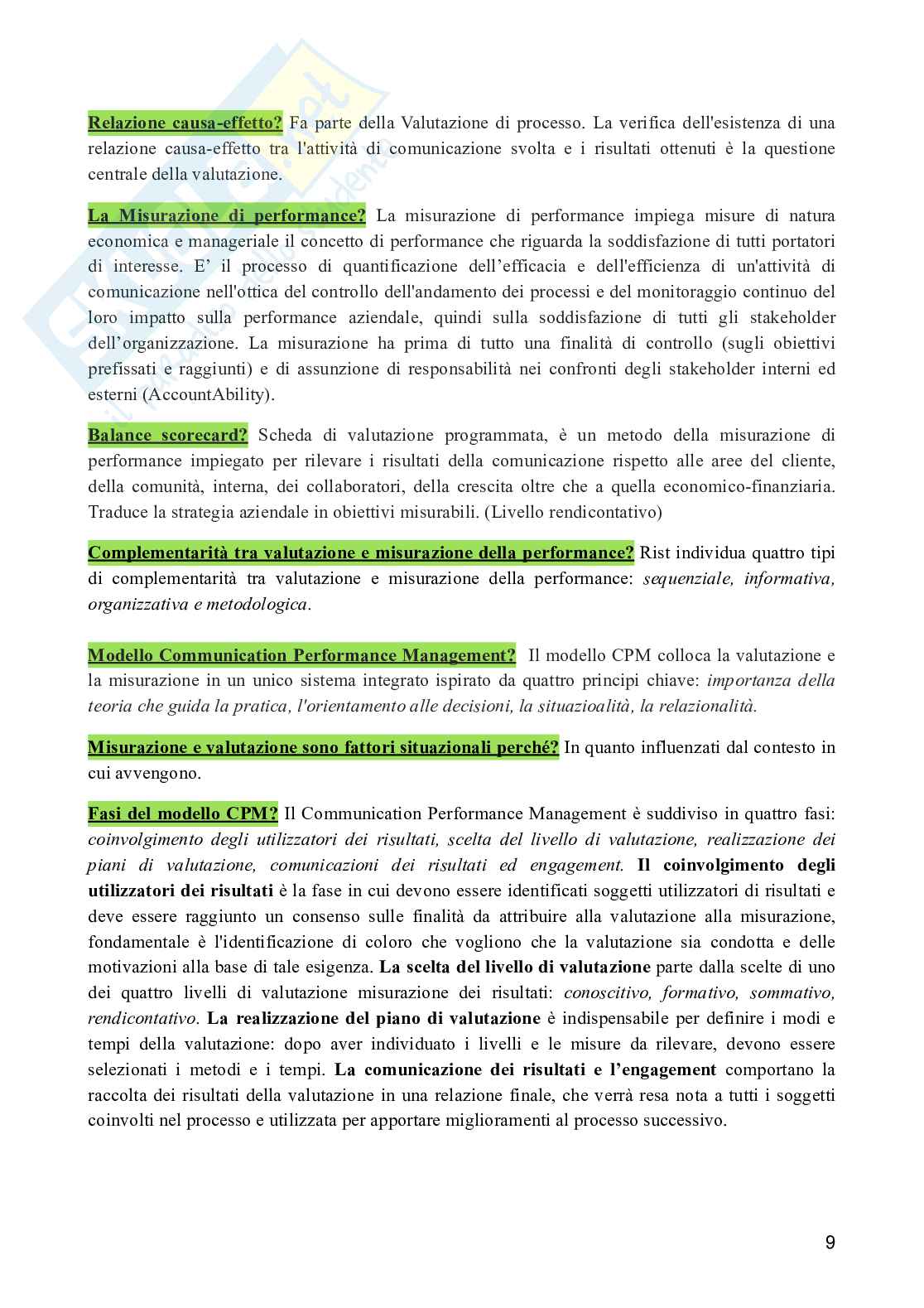 Relazione causa-effetto? Fa parte della Valutazione di processo. La verifica dell'esistenza di una relazione causa-effetto tra l'attività di comunicazione svolta e i risultati ottenuti è la questione centrale della valutazione.

La Misurazione di performance? La misurazione di performance impiega misure di natura economica e manageriale il concetto di performance che riguarda la soddisfazione di tutti portatori di interesse. E' il processo di quantificazione dell'efficacia e dell'efficienza di un'attività di comunicazione nell'ottica del controllo dell'andamento dei processi e del monitoraggio continuo del loro impatto sulla performance aziendale, quindi sulla soddisfazione di tutti gli stakeholder dell'organizzazione. La misurazione ha prima di tutto una finalità di controllo (sugli obiettivi prefissati e raggiunti) e di assunzione di responsabilità nei confronti degli stakeholder interni ed esterni (AccountAbility).

Balance scorecard? Scheda di valutazione programmata, è un metodo della misurazione di performance impiegato per rilevare i risultati della comunicazione rispetto alle aree del cliente, della comunità, interna, dei collaboratori, della crescita oltre che a quella economico-finanziaria. Traduce la strategia aziendale in obiettivi misurabili. (Livello rendicontativo)

Complementarità tra valutazione e misurazione della performance? Rist individua quattro tipi di complementarità tra valutazione e misurazione della performance: sequenziale, informativa, organizzativa e metodologica.

Modello Communication Performance Management? Il modello CPM colloca la valutazione e la misurazione in un unico sistema integrato ispirato da quattro principi chiave: importanza della teoria che guida la pratica, l'orientamento alle decisioni, la situazioalità, la relazionalità.

Misurazione e valutazione sono fattori situazionali perché? In quanto influenzati dal contesto in cui avvengono.

Fasi del modello CPM? Il Communication Performance Management è suddiviso in quattro fasi: coinvolgimento degli utilizzatori dei risultati, scelta del livello di valutazione, realizzazione dei piani di valutazione, comunicazioni dei risultati ed engagement. Il coinvolgimento degli utilizzatori dei risultati è la fase in cui devono essere identificati soggetti utilizzatori di risultati e deve essere raggiunto un consenso sulle finalità da attribuire alla valutazione alla misurazione, fondamentale è l'identificazione di coloro che vogliono che la valutazione sia condotta e delle motivazioni alla base di tale esigenza. La scelta del livello di valutazione parte dalla scelte di uno dei quattro livelli di valutazione misurazione dei risultati: conoscitivo, formativo, sommativo, rendicontativo. La realizzazione del piano di valutazione è indispensabile per definire i modi e tempi della valutazione: dopo aver individuato i livelli e le misure da rilevare, devono essere selezionati i metodi e i tempi. La comunicazione dei risultati e l'engagement comportano la raccolta dei risultati della valutazione in una relazione finale, che verrà resa nota a tutti i soggetti coinvolti nel processo e utilizzata per apportare miglioramenti al processo successivo.

9